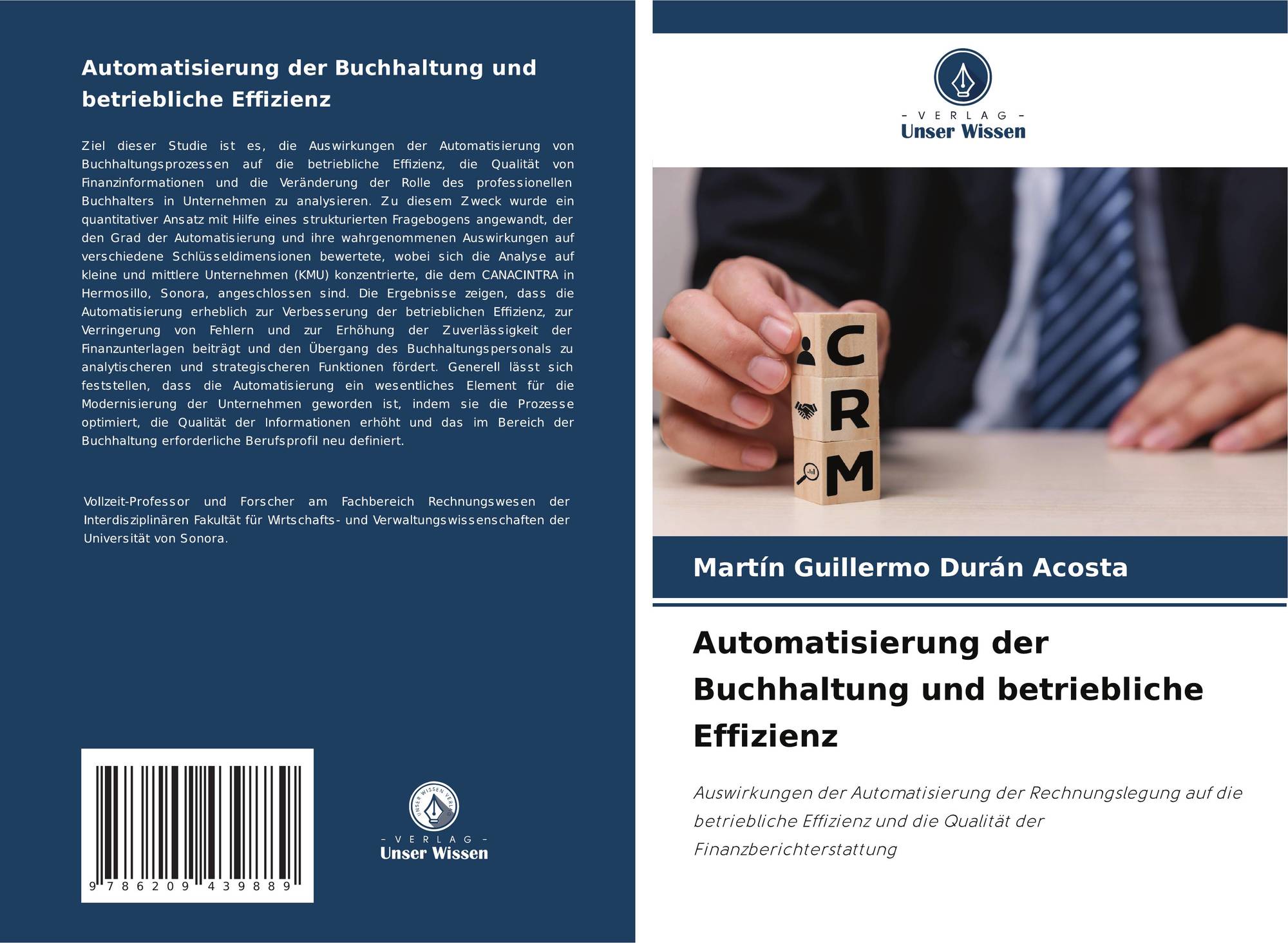 Automatisierung der Buchhaltung und betriebliche Effizienz

Ziel dieser Studie ist es, die Auswirkungen der Automatisierung von Buchhaltungsprozessen auf die betriebliche Effizienz, die Qualität von Finanzinformationen und die Veränderung der Rolle des professionellen Buchhalters in Unternehmen zu analysieren. Zu diesem Zweck wurde ein quantitativer Ansatz mit Hilfe eines strukturierten Fragebogens angewandt, der den Grad der Automatisierung und ihre wahrgenommenen Auswirkungen auf verschiedene Schlüsseldimensionen bewertete, wobei sich die Analyse auf kleine und mittlere Unternehmen (KMU) konzentrierte, die dem CANACINTRA in Hermosillo, Sonora, angeschlossen sind. Die Ergebnisse zeigen, dass die Automatisierung erheblich zur Verbesserung der betrieblichen Effizienz, zur Verringerung von Fehlern und zur Erhöhung der Zuverlässigkeit der Finanzunterlagen beiträgt und den Übergang des Buchhaltungspersonals zu analytischeren und strategischeren Funktionen fördert. Generell lässt sich feststellen, dass die Automatisierung ein wesentliches Element für die Modernisierung der Unternehmen geworden ist, indem sie die Prozesse optimiert, die Qualität der Informationen erhöht und das im Bereich der Buchhaltung erforderliche Berufsprofil neu definiert.

Vollzeit-Professor und Forscher am Fachbereich Rechnungswesen der Interdisziplinären Fakultät für Wirtschafts- und Verwaltungswissenschaften der Universität von Sonora.

9 786209 439889

UNSER WISSEN VERLAG
- VERLAG -
Unser Wissen

- VERLAG -
Unser Wissen

C
R
M

Martín Guillermo Durán Acosta

Automatisierung der Buchhaltung und betriebliche Effizienz

Auswirkungen der Automatisierung der Rechnungslegung auf die betriebliche Effizienz und die Qualität der Finanzberichterstattung